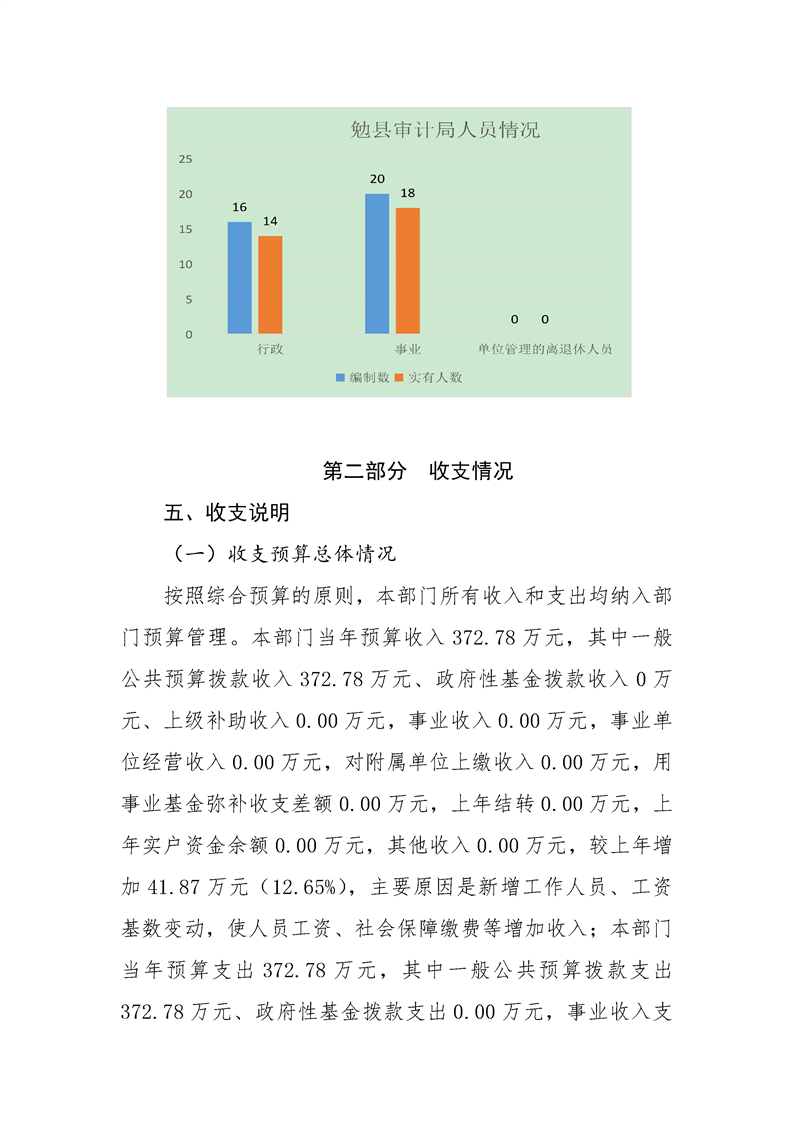 勉县审计局人员情况

25
20
15
10
5
0

16 14 20 18 0 0

行政 事业 单位管理的离退休人员

编制数 实有人数

第二部分　收支情况

五、收支说明

（一）收支预算总体情况

按照综合预算的原则，本部门所有收入和支出均纳入部门预算管理。本部门当年预算收入 372.78 万元，其中一般公共预算拨款收入 372.78 万元、政府性基金拨款收入 0 万元、上级补助收入 0.00 万元，事业收入 0.00 万元，事业单位经营收入 0.00 万元，对附属单位上缴收入 0.00 万元，用事业基金弥补收支差额 0.00 万元，上年结转 0.00 万元，上年实户资金余额 0.00 万元，其他收入 0.00 万元，较上年增加 41.87 万元（12.65%），主要原因是新增工作人员、工资基数变动，使人员工资、社会保障缴费等增加收入；本部门当年预算支出 372.78 万元，其中一般公共预算拨款支出 372.78 万元、政府性基金拨款支出 0.00 万元，事业收入支